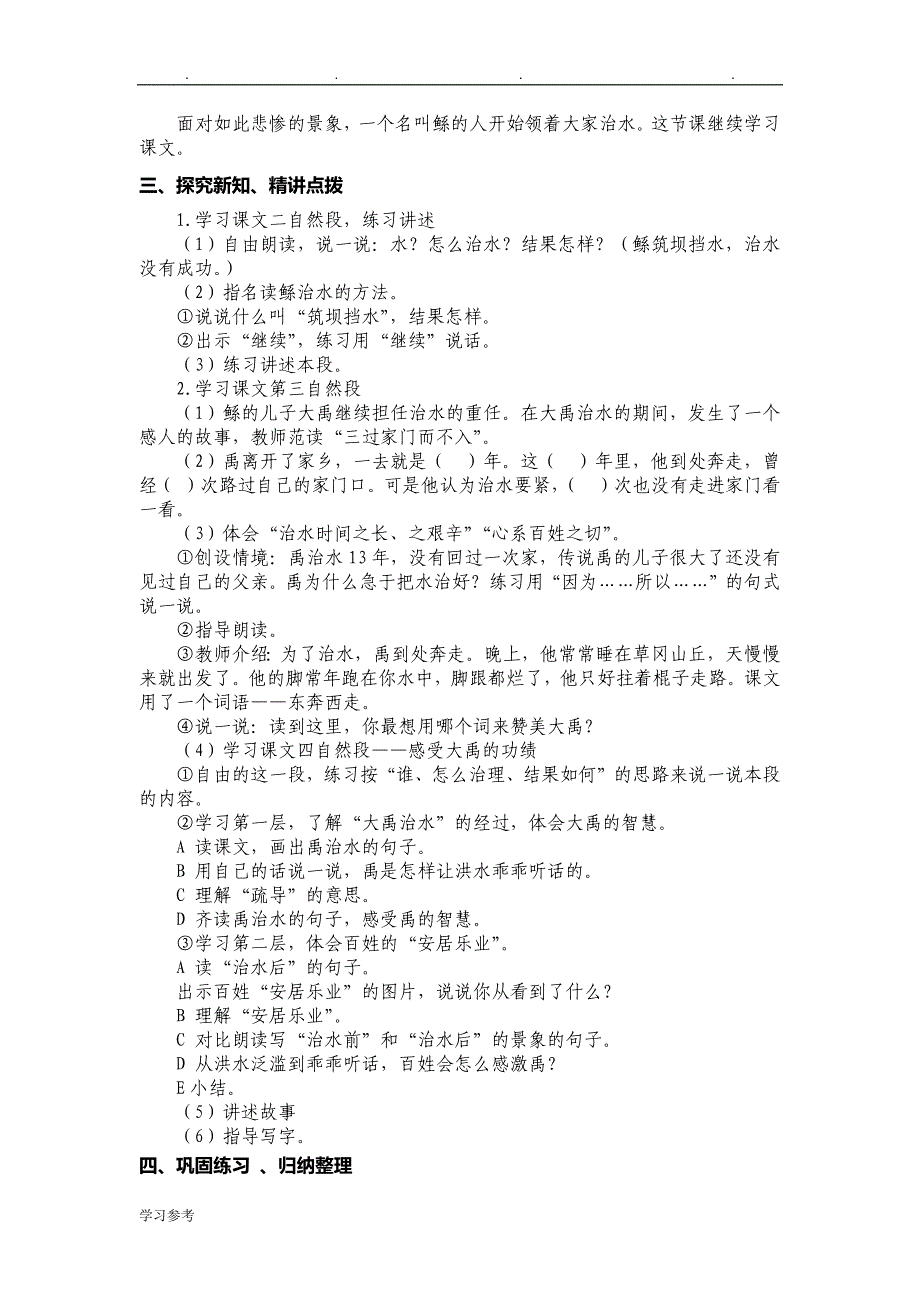 . . . .

面对如此悲惨的景象，一个名叫鲧的人开始领着大家治水。这节课继续学习课文。

三、探究新知、精讲点拨

1.学习课文二自然段，练习讲述

（1）自由朗读，说一说：水？怎么治水？结果怎样？（鲧筑坝挡水，治水没有成功。）

（2）指名读鲧治水的方法。

①说说什么叫“筑坝挡水”，结果怎样。

②出示“继续”，练习用“继续”说话。

（3）练习讲述本段。

2.学习课文第三自然段

（1）鲧的儿子大禹继续担任治水的重任。在大禹治水的期间，发生了一个感人的故事，教师范读“三过家门而不入”。

（2）禹离开了家乡，一去就是（ ）年。这（ ）年里，他到处奔走，曾经（ ）次路过自己的家门口。可是他认为治水要紧，（ ）次也没有走进家门看一看。

（3）体会“治水时间之长、之艰辛”“心系百姓之切”。

①创设情境：禹治水13年，没有回过一次家，传说禹的儿子很大了还没有见过自己的父亲。禹为什么急于把水治好？练习用“因为……所以……”的句式说一说。

②指导朗读。

③教师介绍：为了治水，禹到处奔走。晚上，他常常睡在草冈山丘，天慢慢来就出发了。他的脚常年跑在你水中，脚跟都烂了，他只好拄着棍子走路。课文用了一个词语——东奔西走。

④说一说：读到这里，你最想用哪个词来赞美大禹？

（4）学习课文四自然段——感受大禹的功绩

①自由的这一段，练习按“谁、怎么治理、结果如何”的思路来说一说本段的内容。

②学习第一层，了解“大禹治水”的经过，体会大禹的智慧。

A 读课文，画出禹治水的句子。

B 用自己的话说一说，禹是怎样让洪水乖乖听话的。

C 理解“疏导”的意思。

D 齐读禹治水的句子，感受禹的智慧。

③学习第二层，体会百姓的“安居乐业”。

A 读“治水后”的句子。

出示百姓“安居乐业”的图片，说说你从看到了什么？

B 理解“安居乐业”。

C 对比朗读写“治水前”和“治水后”的景象的句子。

D 从洪水泛滥到乖乖听话，百姓会怎么感激禹？

E 小结。

（5）讲述故事

（6）指导写字。

四、巩固练习 、归纳整理

学习参考